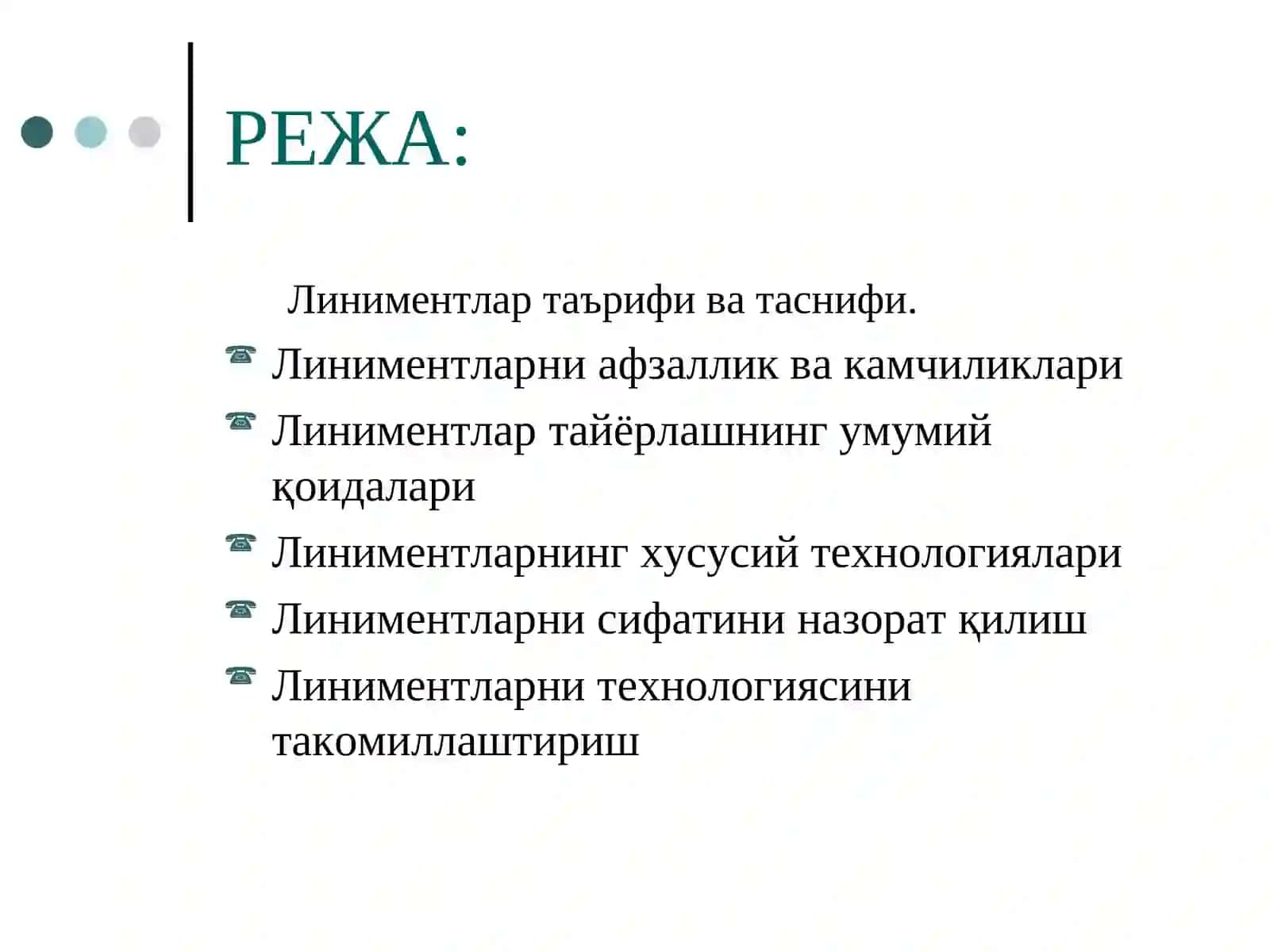 РЕЖА:

Линиментлар таърифи ва таснифи.

Линиментларни афзаллик ва камчиликлари

Линиментлар тайёрлашнинг умумий қоидалари

Линиментларнинг хусусий технологиялари

Линиментларни сифатини назорат қилиш

Линиментларни технологиясини такомиллаштириш